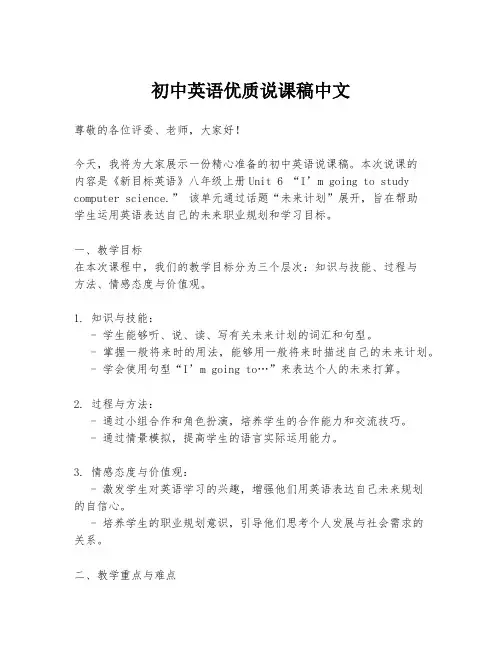 初中英语优质说课稿中文

尊敬的各位评委、老师，大家好！

今天，我将为大家展示一份精心准备的初中英语说课稿。本次说课的内容是《新目标英语》八年级上册Unit 6 “I’m going to study computer science.” 该单元通过话题“未来计划”展开，旨在帮助学生运用英语表达自己的未来职业规划和学习目标。

一、教学目标
在本次课程中，我们的教学目标分为三个层次：知识与技能、过程与方法、情感态度与价值观。

1. 知识与技能：
- 学生能够听、说、读、写有关未来计划的词汇和句型。
- 掌握一般将来时的用法，能够用一般将来时描述自己的未来计划。
- 学会使用句型“I’m going to…”来表达个人的未来打算。

2. 过程与方法：
- 通过小组合作和角色扮演，培养学生的合作能力和交流技巧。
- 通过情景模拟，提高学生的语言实际运用能力。

3. 情感态度与价值观：
- 激发学生对英语学习的兴趣，增强他们用英语表达自己未来规划的自信心。
- 培养学生的职业规划意识，引导他们思考个人发展与社会需求的关系。

二、教学重点与难点